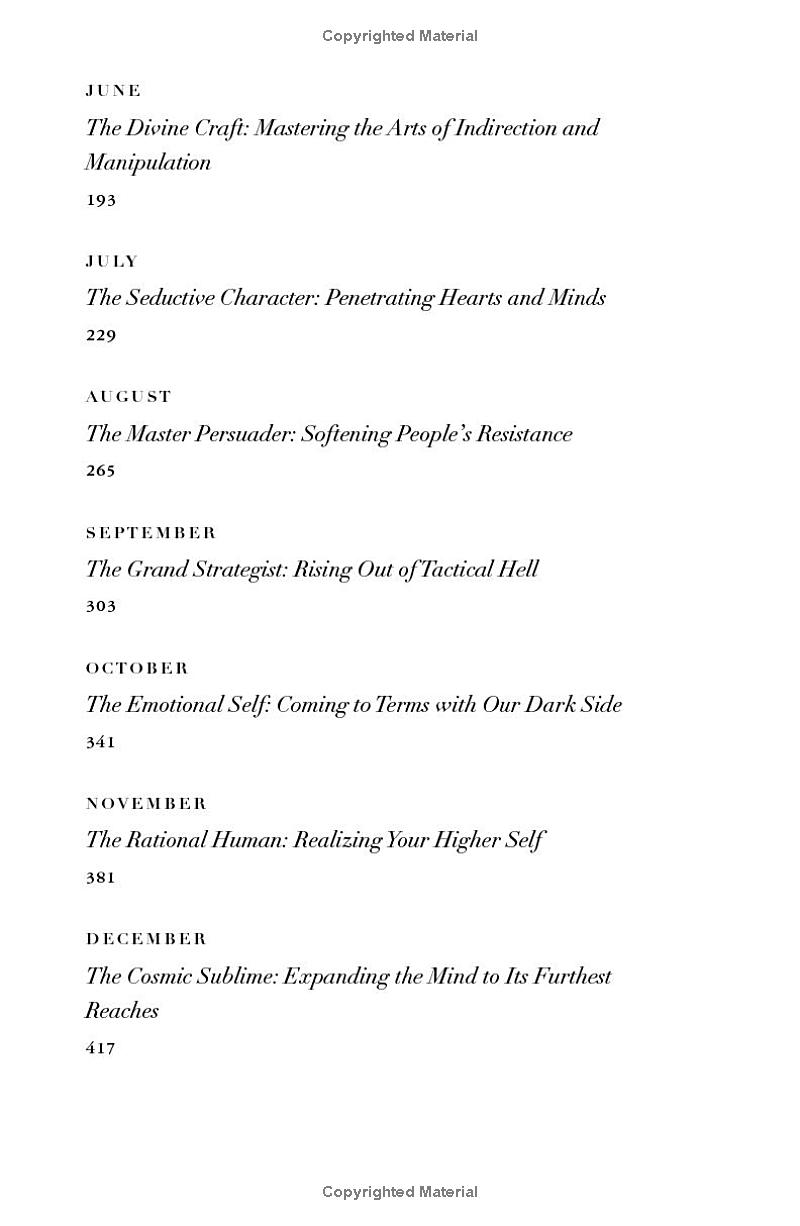 Copyrighted Material

JUNE
The Divine Craft: Mastering the Arts of Indirection and Manipulation
193

JULY
The Seductive Character: Penetrating Hearts and Minds
229

AUGUST
The Master Persuader: Softening People's Resistance
265

SEPTEMBER
The Grand Strategist: Rising Out of Tactical Hell
303

OCTOBER
The Emotional Self: Coming to Terms with Our Dark Side
341

NOVEMBER
The Rational Human: Realizing Your Higher Self
381

DECEMBER
The Cosmic Sublime: Expanding the Mind to Its Furthest Reaches
417

Copyrighted Material